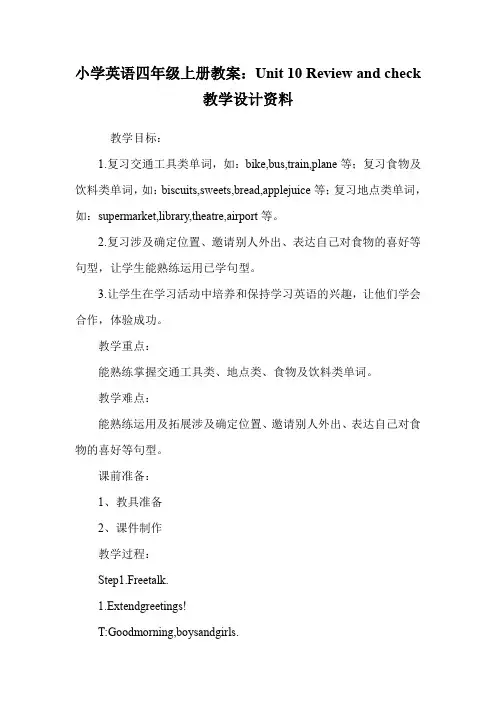 小学英语四年级上册教案：Unit 10 Review and check 教学设计资料

教学目标：

1.复习交通工具类单词，如：bike,bus,train,plane 等；复习食物及饮料类单词，如：biscuits,sweets,bread,applejuice 等；复习地点类单词，如：supermarket,library,theatre,airport 等。

2.复习涉及确定位置、邀请别人外出、表达自己对食物的喜好等句型，让学生能熟练运用已学句型。

3.让学生在学习活动中培养和保持学习英语的兴趣，让他们学会合作，体验成功。

教学重点：

能熟练掌握交通工具类、地点类、食物及饮料类单词。

教学难点：

能熟练运用及拓展涉及确定位置、邀请别人外出、表达自己对食物的喜好等句型。

课前准备：

1、教具准备

2、课件制作

教学过程：

Step1.Freetalk.

1.Extendgreetings!

T:Goodmorning,boysandgirls.